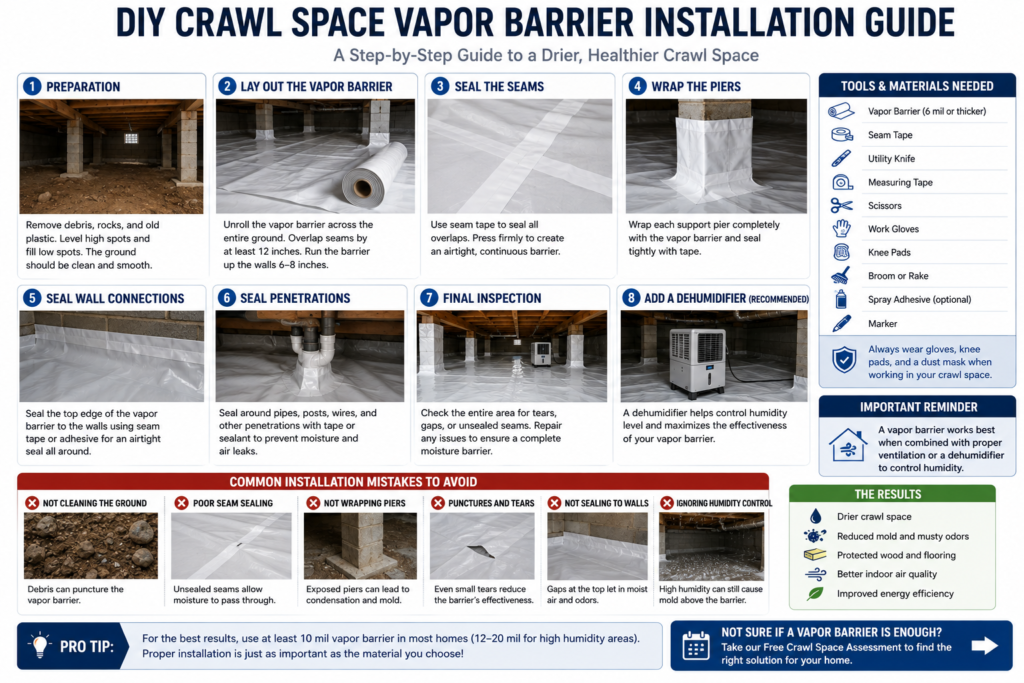 DIY CRAWL SPACE VAPOR BARRIER INSTALLATION GUIDE

A Step-by-Step Guide to a Drier, Healthier Crawl Space

1 PREPARATION

Remove debris, rocks, and old plastic. Level high spots and fill low spots. The ground should be clean and smooth.

2 LAY OUT THE VAPOR BARRIER

Unroll the vapor barrier across the entire ground. Overlap seams by at least 12 inches. Run the barrier up the walls 6–8 inches.

3 SEAL THE SEAMS

Use seam tape to seal all overlaps. Press firmly to create an airtight, continuous barrier.

4 WRAP THE PIERS

Wrap each support pier completely with the vapor barrier and seal tightly with tape.

5 SEAL WALL CONNECTIONS

Seal the top edge of the vapor barrier to the walls using seam tape or adhesive for an airtight seal all around.

6 SEAL PENETRATIONS

Seal around pipes, posts, wires, and other penetrations with tape or sealant to prevent moisture and air leaks.

7 FINAL INSPECTION

Check the entire area for tears, gaps, or unsealed seams. Repair any issues to ensure a complete moisture barrier.

8 ADD A DEHUMIDIFIER (RECOMMENDED)

A dehumidifier helps control humidity level and maximizes the effectiveness of your vapor barrier.

TOOLS & MATERIALS NEEDED

Vapor Barrier (6 mil or thicker)
Seam Tape
Utility Knife
Measuring Tape
Scissors
Work Gloves
Knee Pads
Broom or Rake
Spray Adhesive (optional)
Marker

Always wear gloves, knee pads, and a dust mask when working in your crawl space.

IMPORTANT REMINDER

A vapor barrier works best when combined with proper ventilation or a dehumidifier to control humidity.

COMMON INSTALLATION MISTAKES TO AVOID

NOT CLEANING THE GROUND
Debris can puncture the vapor barrier.

POOR SEAM SEALING
Unsealed seams allow moisture to pass through.

NOT WRAPPING PIERS
Exposed piers can lead to condensation and mold.

PUNCTURES AND TEARS
Even small tears reduce the barrier's effectiveness.

NOT SEALING TO WALLS
Gaps at the top let in moist air and odors.

IGNORING HUMIDITY CONTROL
High humidity can still cause mold above the barrier.

THE RESULTS

Drier crawl space
Reduced mold and musty odors
Protected wood and flooring
Better indoor air quality
Improved energy efficiency

PRO TIP:

For the best results, use at least 10 mil vapor barrier in most homes (12–20 mil for high humidity areas). Proper installation is just as important as the material you choose!

NOT SURE IF A VAPOR BARRIER IS ENOUGH?

Take our Free Crawl Space Assessment to find the right solution for your home.